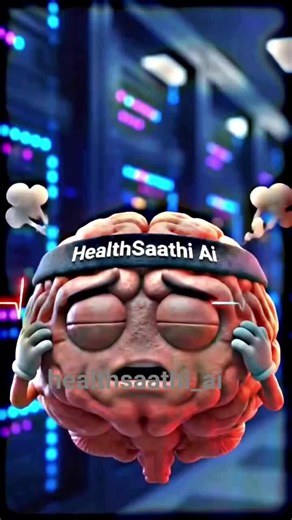 HealthSaathi Ai

healthsaathi_ai